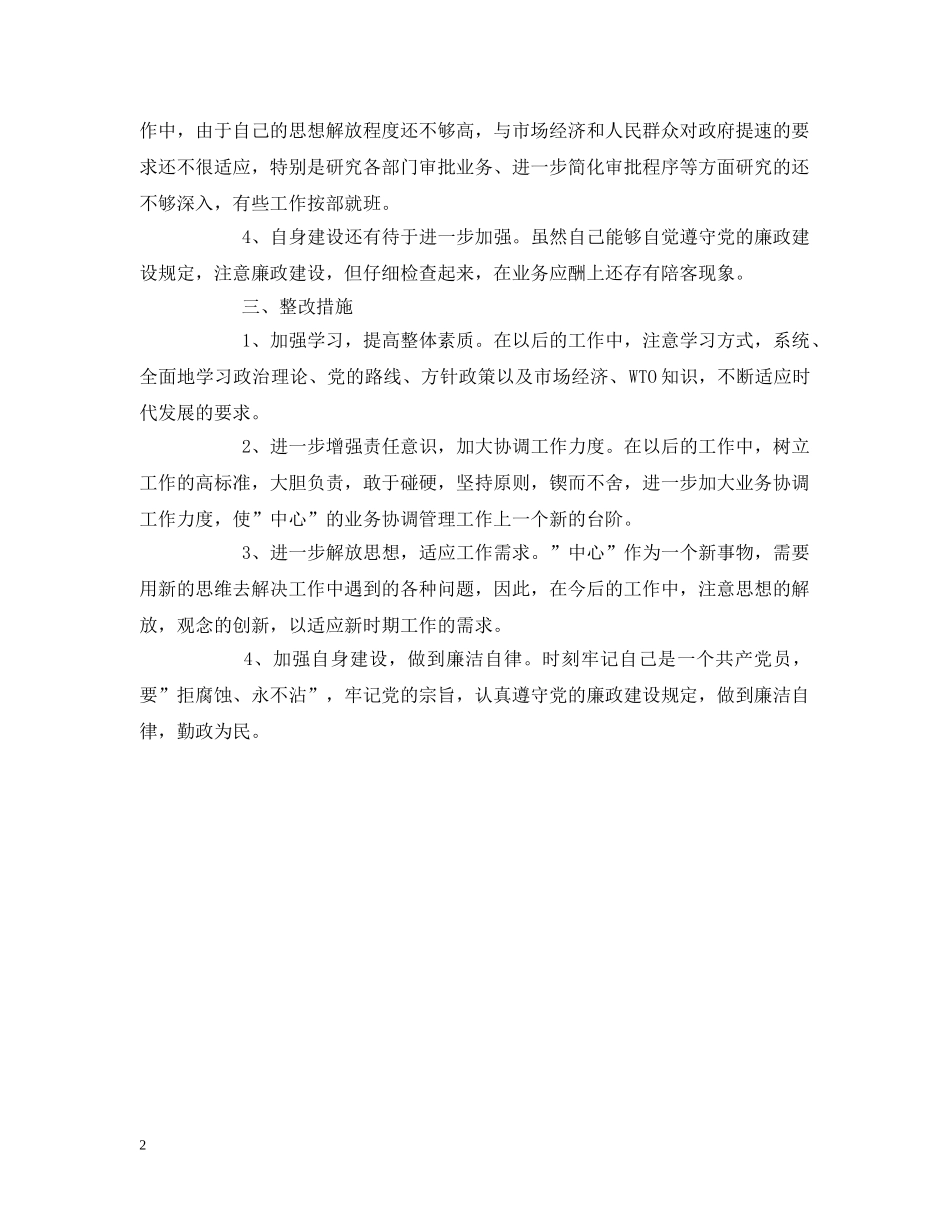 作中，由于自己的思想解放程度还不够高，与市场经济和人民群众对政府提速的要求还不很适应，特别是研究各部门审批业务、进一步简化审批程序等方面研究的还不够深入，有些工作按部就班。

4、自身建设还有待于进一步加强。虽然自己能够自觉遵守党的廉政建设规定，注意廉政建设，但仔细检查起来，在业务应酬上还存有陪客现象。

三、整改措施

1、加强学习，提高整体素质。在以后的工作中，注意学习方式，系统、全面地学习政治理论、党的路线、方针政策以及市场经济、WTO知识，不断适应时代发展的要求。

2、进一步增强责任意识，加大协调工作力度。在以后的工作中，树立工作的高标准，大胆负责，敢于碰硬，坚持原则，锲而不舍，进一步加大业务协调工作力度，使”中心”的业务协调管理工作上一个新的台阶。

3、进一步解放思想，适应工作需求。”中心”作为一个新事物，需要用新的思维去解决工作中遇到的各种问题，因此，在今后的工作中，注意思想的解放，观念的创新，以适应新时期工作的需求。

4、加强自身建设，做到廉洁自律。时刻牢记自己是一个共产党员，要”拒腐蚀、永不沾”，牢记党的宗旨，认真遵守党的廉政建设规定，做到廉洁自律，勤政为民。

2